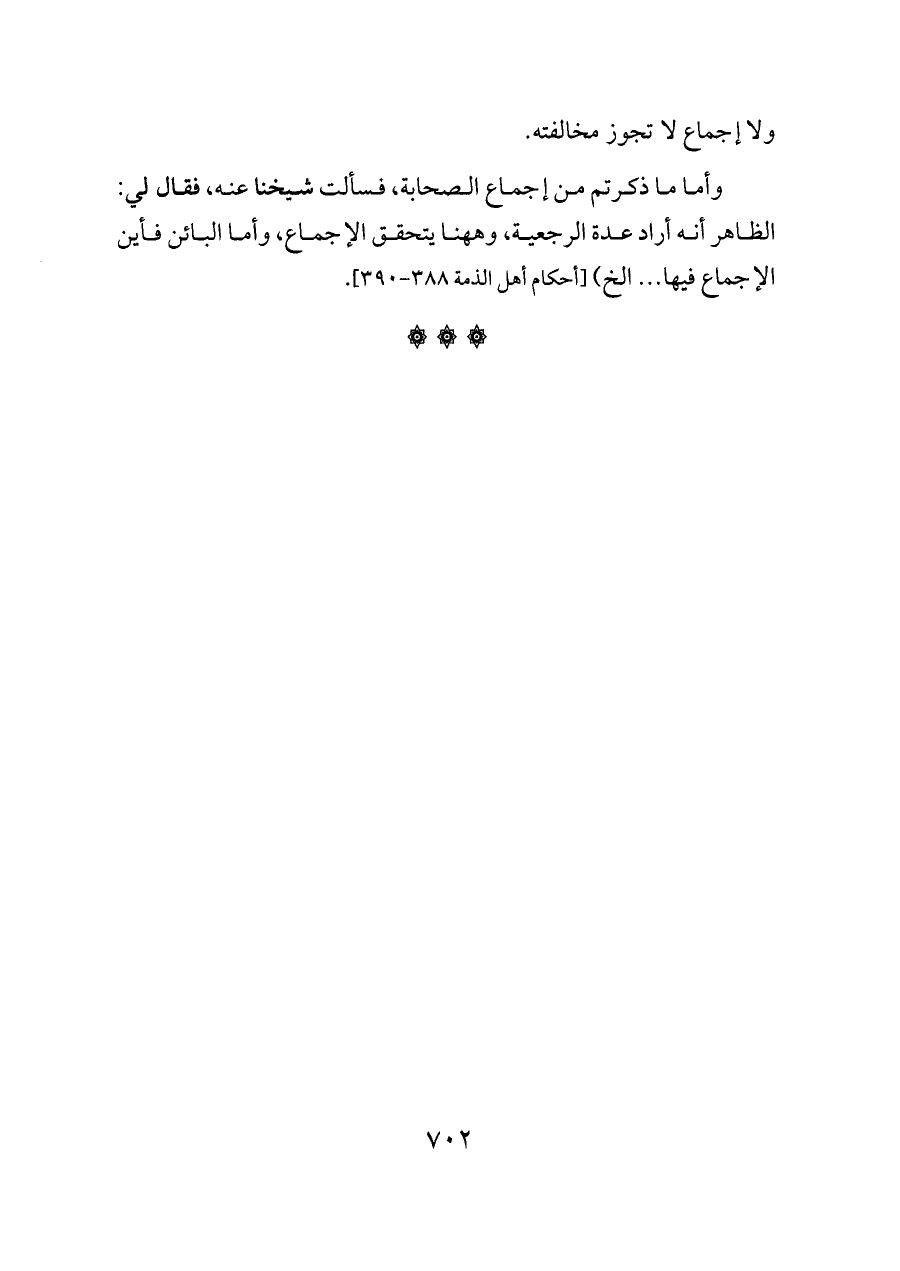 ولا إجماع لا تجوز مخالفته.

وأما ما ذكرتم من إجماع الصحابة، فسألت شيخنا عنه، فقال لي: الظاهر أنه أراد عدة الرجعية، وههنا يتحقق الإجماع، وأما البائن فأين الإجماع فيها... الخ) [أحكام أهل الذمة ٣٨٨-٣٩٠].

۞ ۞ ۞

٧٠٢